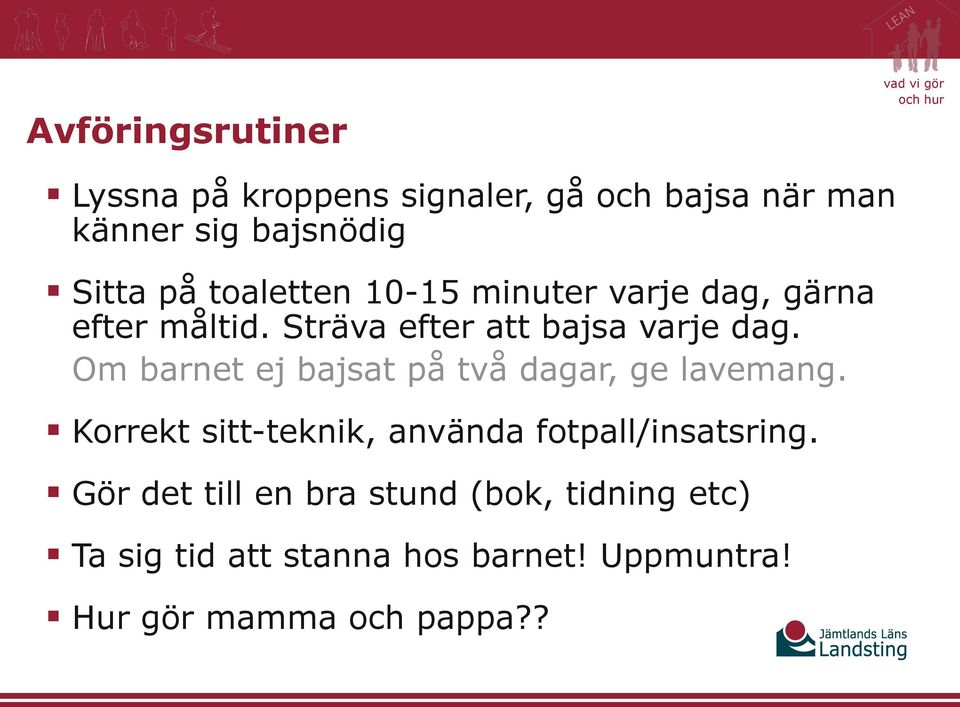 LEAN
vad vi gör och hur

Avföringsrutiner

▪ Lyssna på kroppens signaler, gå och bajsa när man känner sig bajsnödig

▪ Sitta på toaletten 10-15 minuter varje dag, gärna efter måltid. Sträva efter att bajsa varje dag.
Om barnet ej bajsat på två dagar, ge lavemang.

▪ Korrekt sitt-teknik, använda fotpall/insatsring.

▪ Gör det till en bra stund (bok, tidning etc)

▪ Ta sig tid att stanna hos barnet! Uppmuntra!

▪ Hur gör mamma och pappa??

Jämtlands Läns Landsting